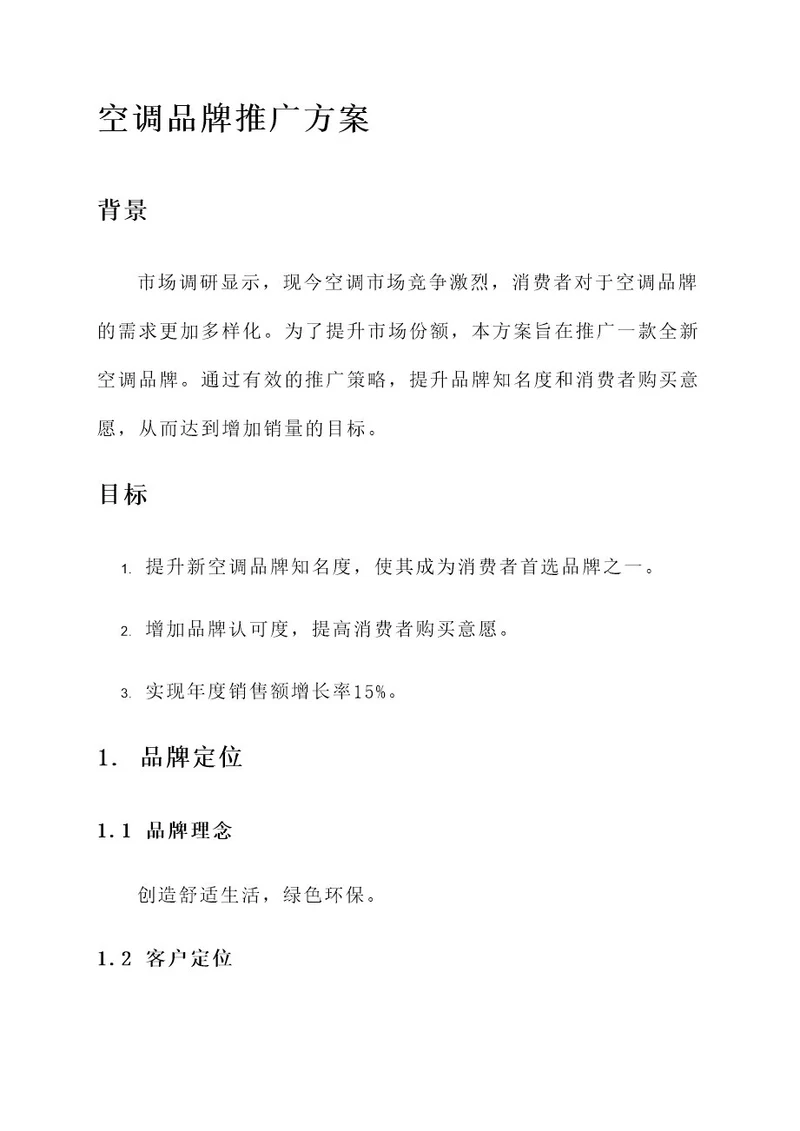 空调品牌推广方案

背景

市场调研显示，现今空调市场竞争激烈，消费者对于空调品牌的需求更加多样化。为了提升市场份额，本方案旨在推广一款全新空调品牌。通过有效的推广策略，提升品牌知名度和消费者购买意愿，从而达到增加销量的目标。

目标

1. 提升新空调品牌知名度，使其成为消费者首选品牌之一。

2. 增加品牌认可度，提高消费者购买意愿。

3. 实现年度销售额增长率15%。

1. 品牌定位

1.1 品牌理念

创造舒适生活，绿色环保。

1.2 客户定位